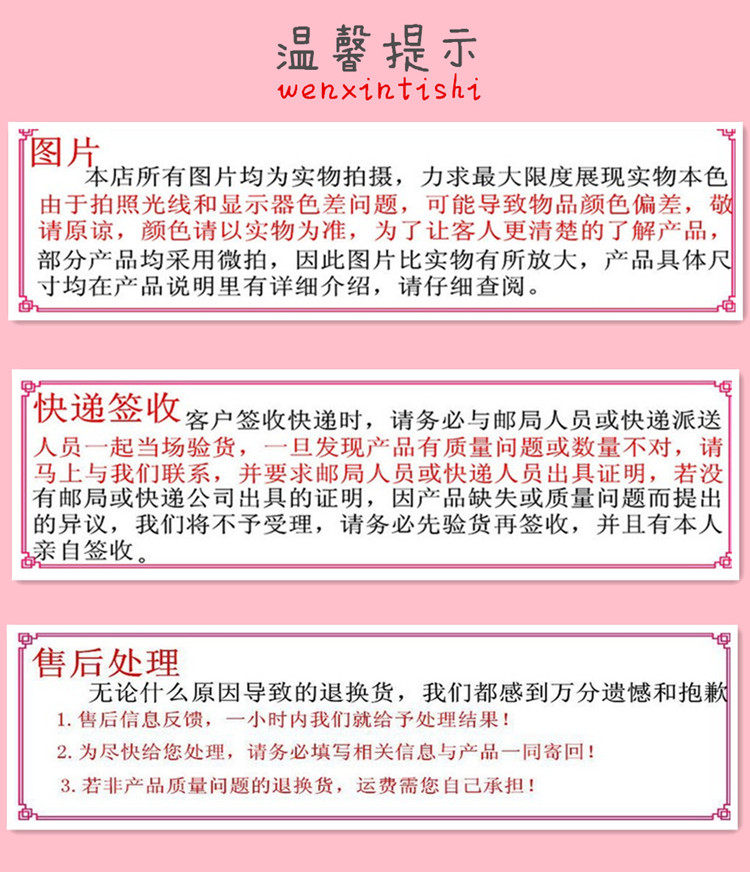 温馨提示
wenxintishi

图片
本店所有图片均为实物拍摄，力求最大限度展现实物本色由于拍照光线和显示器色差问题，可能导致物品颜色偏差，敬请原谅，颜色请以实物为准，为了让客人更清楚的了解产品，部分产品均采用微拍，因此图片比实物有所放大，产品具体尺寸均在产品说明里有详细介绍，请仔细查阅。

快递签收
客户签收快递时，请务必与邮局人员或快递派送人员一起当场验货，一旦发现产品有质量问题或数量不对，请马上与我们联系，并要求邮局人员或快递人员出具证明，若没有邮局或快递公司出具的证明，因产品缺失或质量问题而提出的异议，我们将不予受理，请务必先验货再签收，并且有本人亲自签收。

售后处理
无论什么原因导致的退换货，我们都感到万分遗憾和抱歉
1. 售后信息反馈，一小时内我们就给予处理结果！
2. 为尽快给您处理，请务必填写相关信息与产品一同寄回！
3. 若非产品质量问题的退换货，运费需您自己承担！